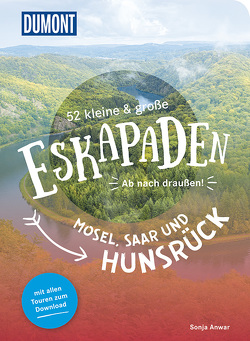 DUMONT

52 kleine & große

ESKAPADEN

Ab nach draußen!

MOSEL, SAAR UND HUNSRÜCK

mit allen Touren zum Download

Sonja Anwar